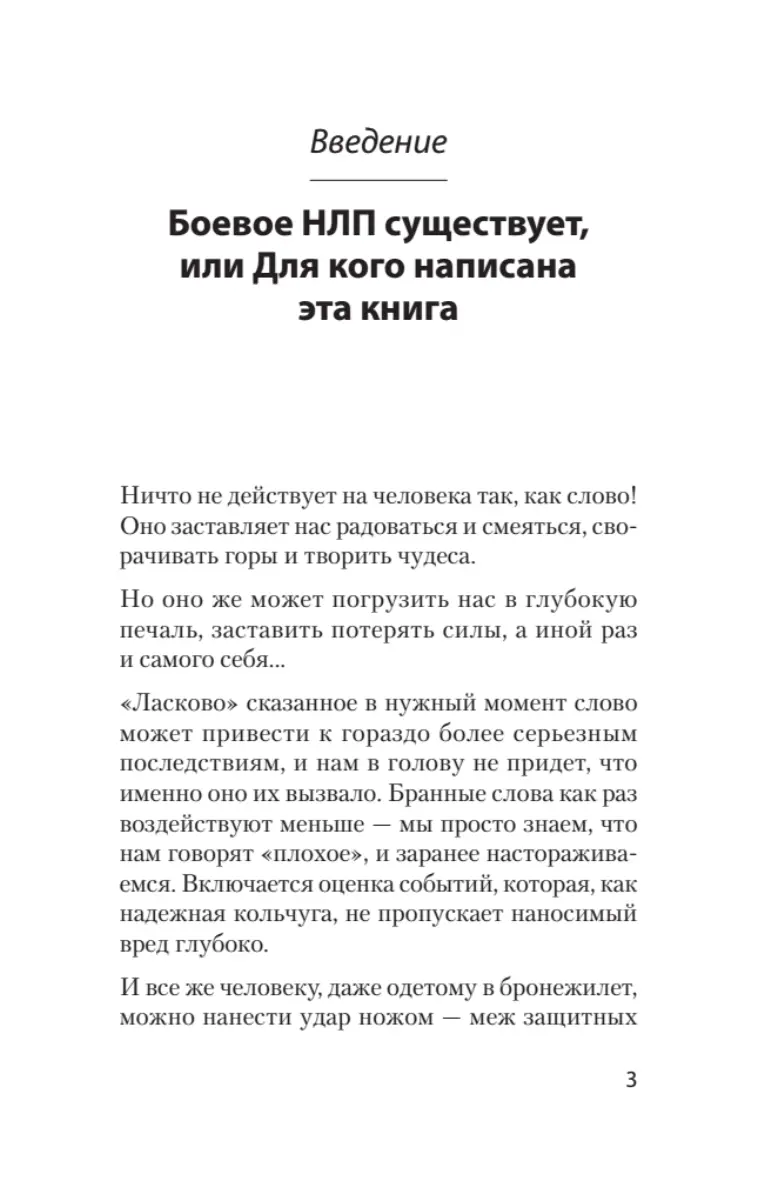 Введение

Боевое НЛП существует, или Для кого написана эта книга

Ничто не действует на человека так, как слово! Оно заставляет нас радоваться и смеяться, сворачивать горы и творить чудеса.

Но оно же может погрузить нас в глубокую печаль, заставить потерять силы, а иной раз и самого себя...

«Ласково» сказанное в нужный момент слово может привести к гораздо более серьезным последствиям, и нам в голову не придет, что именно оно их вызвало. Бранные слова как раз воздействуют меньше — мы просто знаем, что нам говорят «плохое», и заранее настораживаемся. Включается оценка событий, которая, как надежная кольчуга, не пропускает наносимый вред глубоко.

И все же человеку, даже одетому в бронежилет, можно нанести удар ножом — меж защитных

3